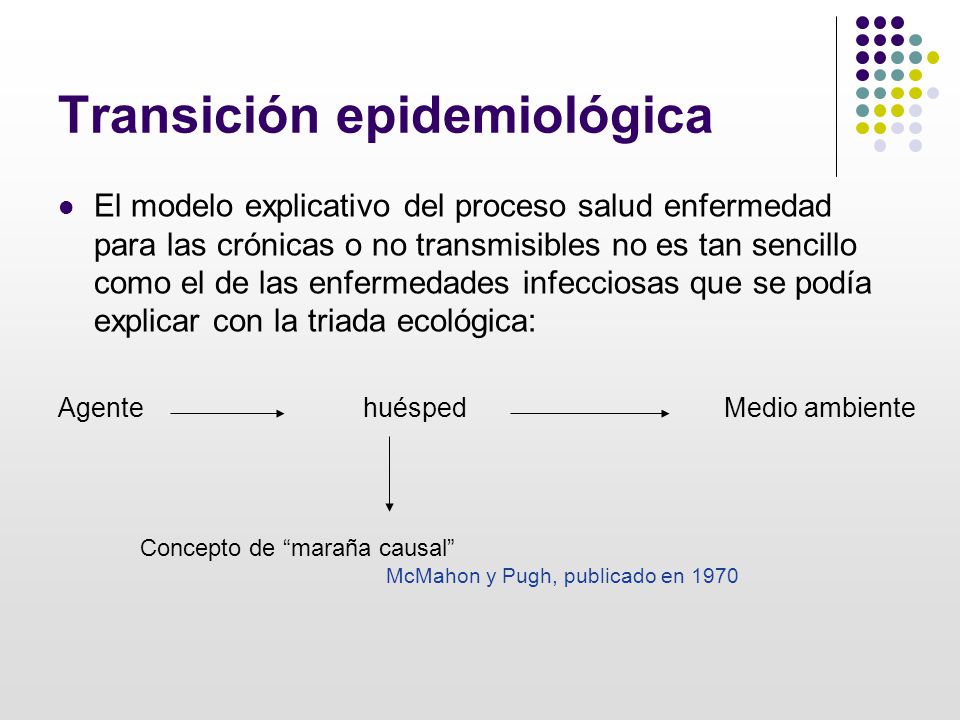 Transición epidemiológica

El modelo explicativo del proceso salud enfermedad para las crónicas o no transmisibles no es tan sencillo como el de las enfermedades infecciosas que se podía explicar con la triada ecológica:

Agente huésped Medio ambiente

Concepto de “maraña causal”

McMahon y Pugh, publicado en 1970